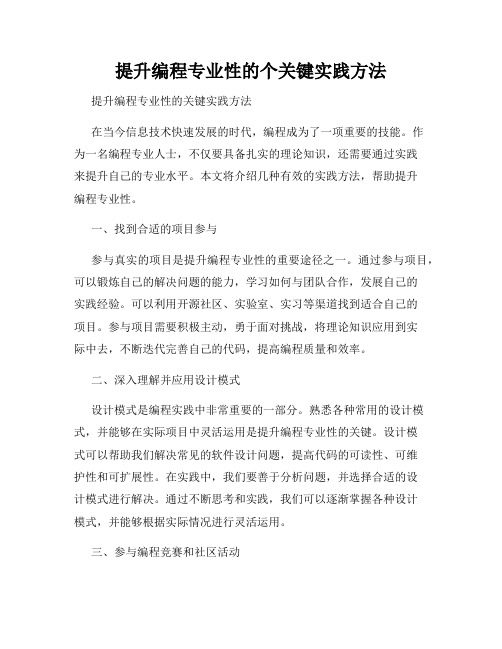 提升编程专业性的个关键实践方法

提升编程专业性的关键实践方法

在当今信息技术快速发展的时代，编程成为了一项重要的技能。作为一名编程专业人士，不仅要具备扎实的理论知识，还需要通过实践来提升自己的专业水平。本文将介绍几种有效的实践方法，帮助提升编程专业性。

一、找到合适的项目参与

参与真实的项目是提升编程专业性的重要途径之一。通过参与项目，可以锻炼自己的解决问题的能力，学习如何与团队合作，发展自己的实践经验。可以利用开源社区、实验室、实习等渠道找到适合自己的项目。参与项目需要积极主动，勇于面对挑战，将理论知识应用到实际中去，不断迭代完善自己的代码，提高编程质量和效率。

二、深入理解并应用设计模式

设计模式是编程实践中非常重要的一部分。熟悉各种常用的设计模式，并能够在实际项目中灵活运用是提升编程专业性的关键。设计模式可以帮助我们解决常见的软件设计问题，提高代码的可读性、可维护性和可扩展性。在实践中，我们要善于分析问题，并选择合适的设计模式进行解决。通过不断思考和实践，我们可以逐渐掌握各种设计模式，并能够根据实际情况进行灵活运用。

三、参与编程竞赛和社区活动